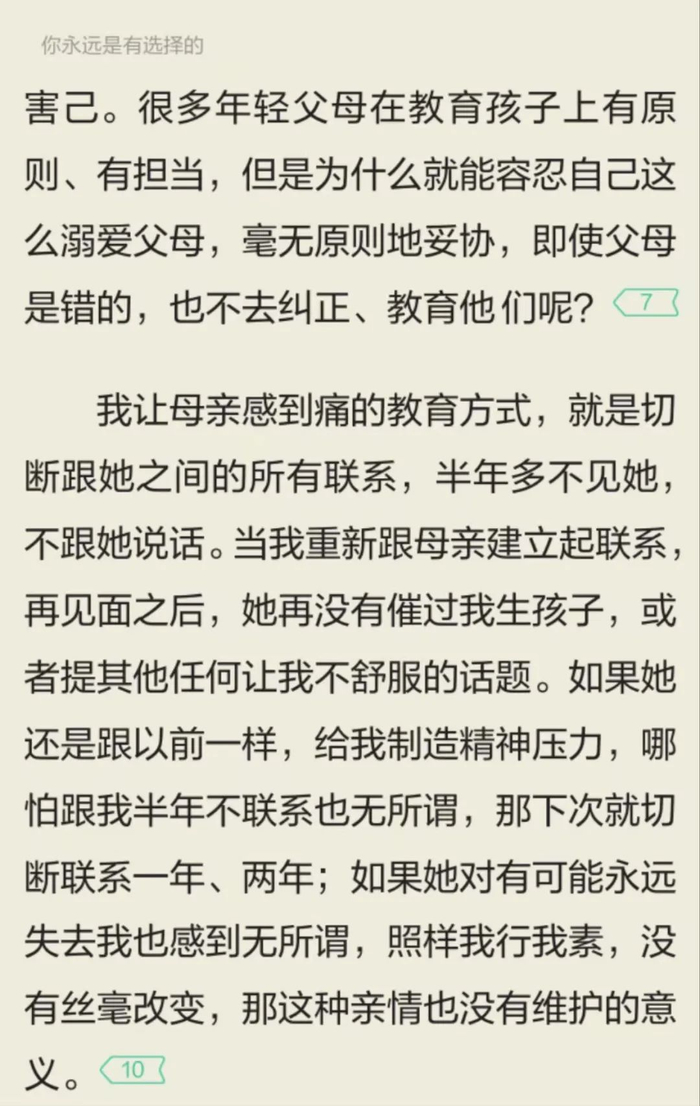 你永远是有选择的

害己。很多年轻父母在教育孩子上有原则、有担当，但是为什么就能容忍自己这么溺爱父母，毫无原则地妥协，即使父母是错的，也不去纠正、教育他们呢？ 7

我让母亲感到痛的教育方式，就是切断跟她之间的所有联系，半年多不见她，不跟她说话。当我重新跟母亲建立起联系，再见面之后，她再没有催过我生孩子，或者提其他任何让我不舒服的话题。如果她还是跟以前一样，给我制造精神压力，哪怕跟我半年不联系也无所谓，那下次就切断联系一年、两年；如果她对有可能永远失去我也感到无所谓，照样我行我素，没有丝毫改变，那这种亲情也没有维护的意义。 10